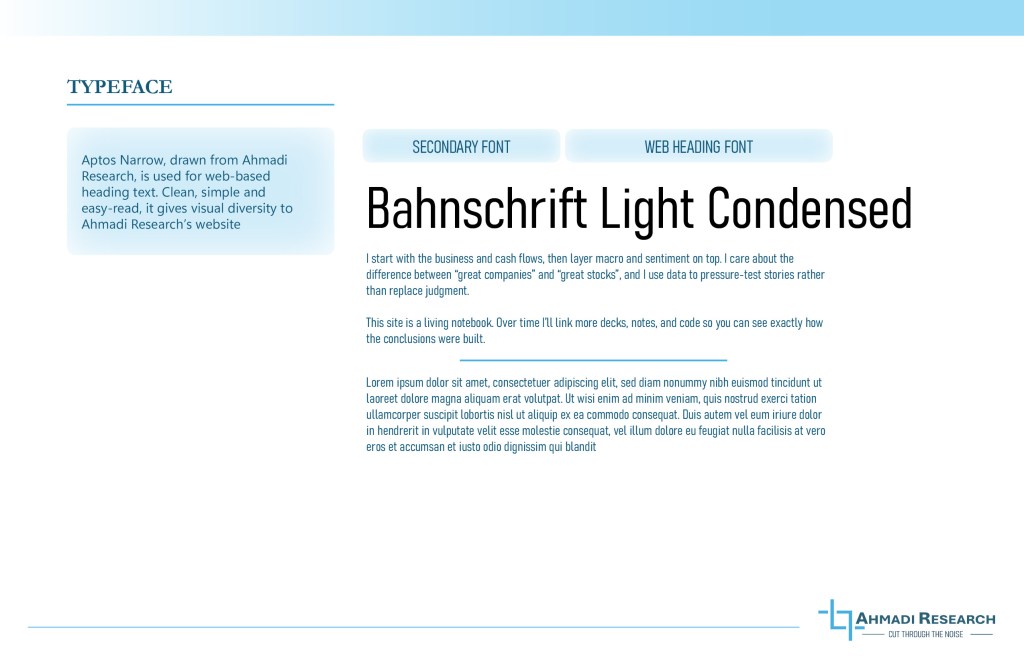 TYPEFACE

Aptos Narrow, drawn from Ahmadi Research, is used for web-based heading text. Clean, simple and easy-read, it gives visual diversity to Ahmadi Research's website

SECONDARY FONT

WEB HEADING FONT

Bahnschrift Light Condensed

I start with the business and cash flows, then layer macro and sentiment on top. I care about the difference between "great companies" and "great stocks", and I use data to pressure-test stories rather than replace judgment.

This site is a living notebook. Over time I'll link more decks, notes, and code so you can see exactly how the conclusions were built.

Lorem ipsum dolor sit amet, consectetuer adipiscing elit, sed diam nonummy nibh euismod tincidunt ut laoreet dolore magna aliquam erat volutpat. Ut wisi enim ad minim veniam, quis nostrud exerci tation ullamcorper suscipit lobortis nisl ut aliquip ex ea commodo consequat. Duis autem vel eum iriure dolor in hendrerit in vulputate velit esse molestie consequat, vel illum dolore eu feugiat nulla facilisis at vero eros et accumsan et iusto odio dignissim qui blandit

AHMADI RESEARCH
CUT THROUGH THE NOISE